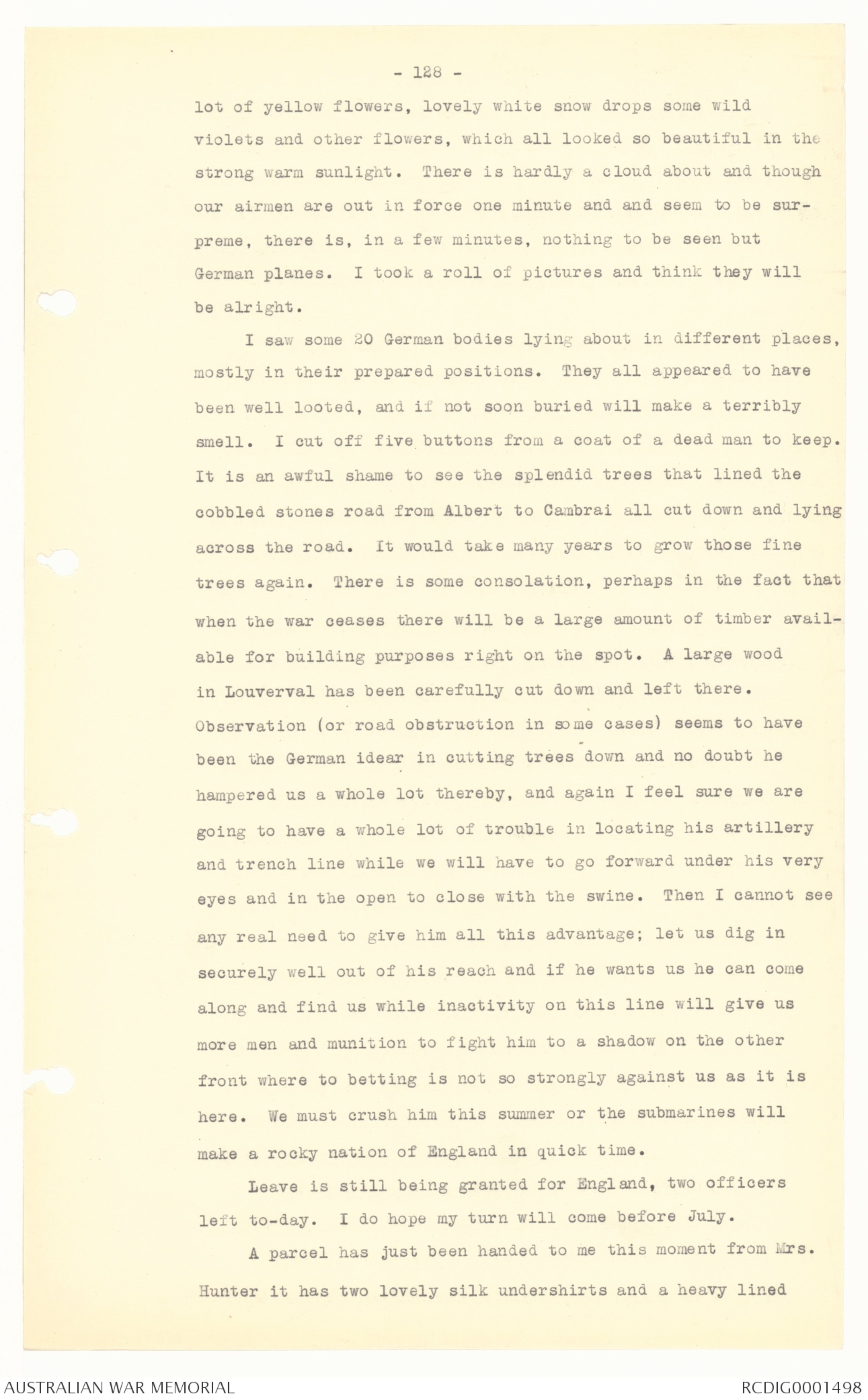 - 128 -

lot of yellow flowers, lovely white snow drops some wild violets and other flowers, which all looked so beautiful in the strong warm sunlight. There is hardly a cloud about and though our airmen are out in force one minute and and seem to be supreme, there is, in a few minutes, nothing to be seen but German planes. I took a roll of pictures and think they will be alright.

I saw some 20 German bodies lying about in different places, mostly in their prepared positions. They all appeared to have been well looted, and if not soon buried will make a terribly smell. I cut off five buttons from a coat of a dead man to keep. It is an awful shame to see the splendid trees that lined the cobbled stones road from Albert to Cambrai all cut down and lying across the road. It would take many years to grow those fine trees again. There is some consolation, perhaps in the fact that when the war ceases there will be a large amount of timber available for building purposes right on the spot. A large wood in Louverval has been carefully cut down and left there. Observation (or road obstruction in some cases) seems to have been the German idear in cutting trees down and no doubt he hampered us a whole lot thereby, and again I feel sure we are going to have a whole lot of trouble in locating his artillery and trench line while we will have to go forward under his very eyes and in the open to close with the swine. Then I cannot see any real need to give him all this advantage; let us dig in securely well out of his reach and if he wants us he can come along and find us while inactivity on this line will give us more men and munition to fight him to a shadow on the other front where to betting is not so strongly against us as it is here. We must crush him this summer or the submarines will make a rocky nation of England in quick time.

Leave is still being granted for England, two officers left to-day. I do hope my turn will come before July.

A parcel has just been handed to me this moment from Mrs. Hunter it has two lovely silk undershirts and a heavy lined

AUSTRALIAN WAR MEMORIAL

RCDIG0001498